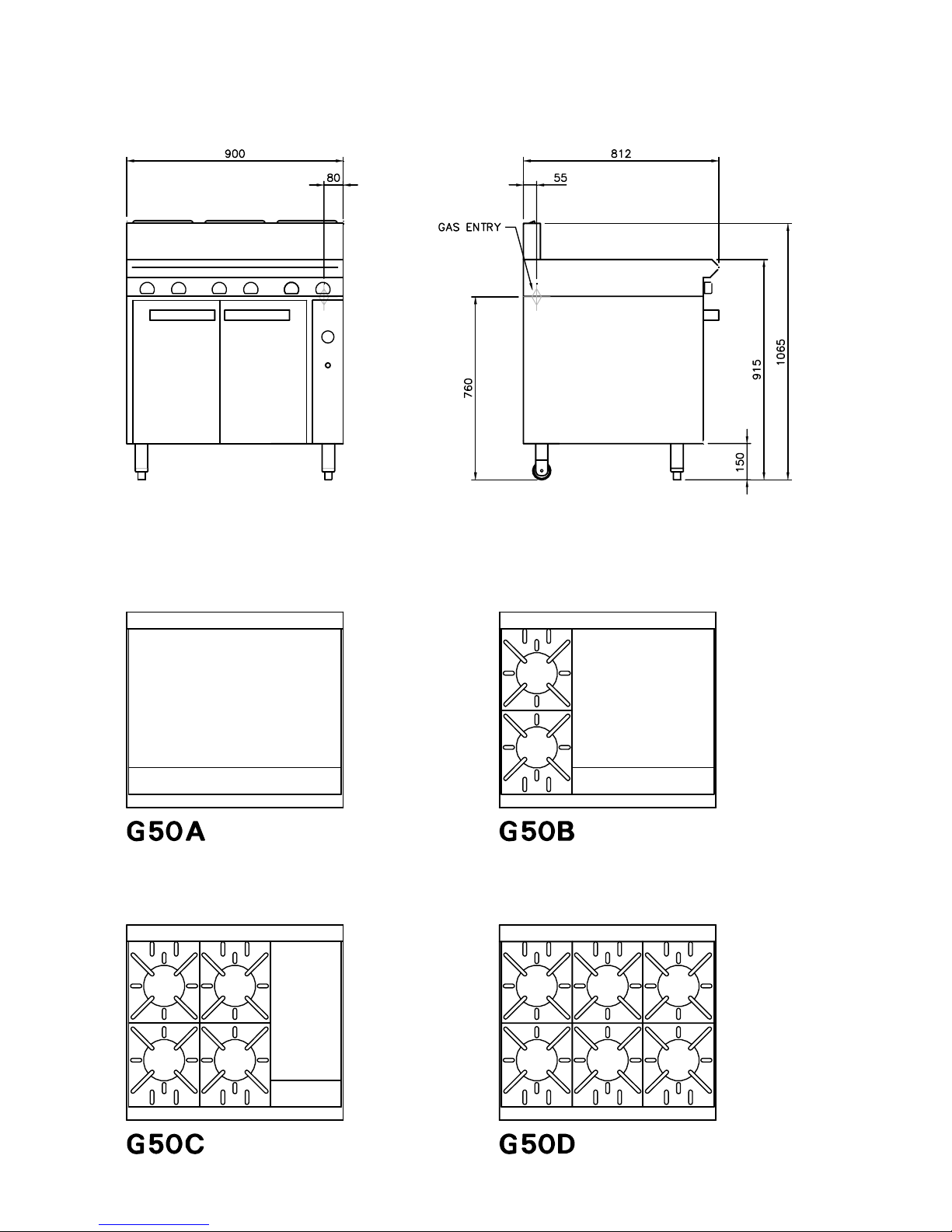 900

80

812

55

GAS ENTRY

760

915

1065

150

G50A

G50B

G50C

G50D